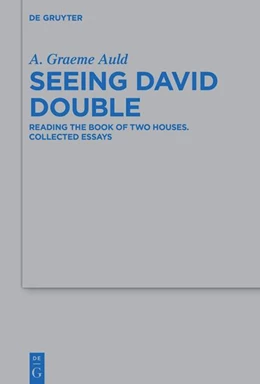 DE GRUYTER

A. Graeme Auld
SEEING DAVID DOUBLE

READING THE BOOK OF TWO HOUSES. COLLECTED ESSAYS

DE
G